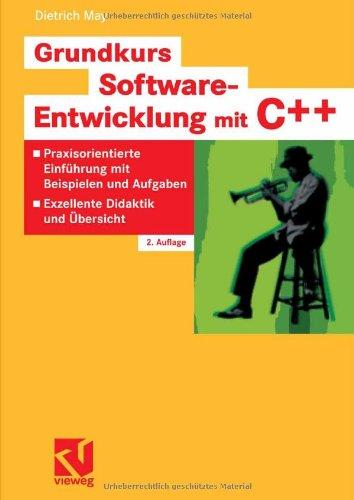 Dietrich May Urheberrechtlich geschütztes Material

Grundkurs Software-Entwicklung mit C++

■ Praxisorientierte Einführung mit Beispielen und Aufgaben

■ Exzellente Didaktik und Übersicht

2. Auflage

vieweg

Urheberrechtlich geschütztes Material